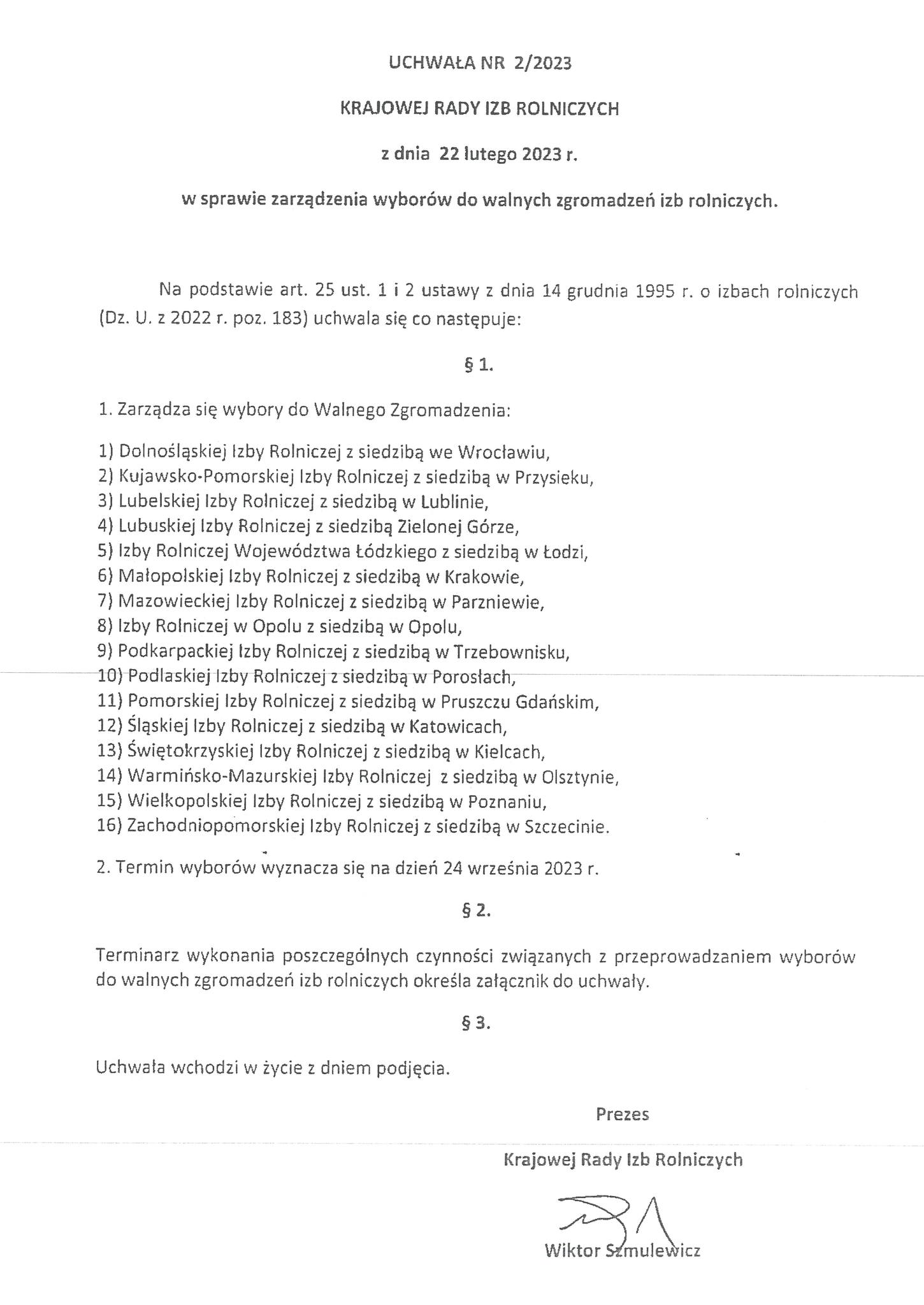 UCHWAŁA NR 2/2023

KRAJOWEJ RADY IZB ROLNICZYCH

z dnia 22 lutego 2023 r.

w sprawie zarządzenia wyborów do walnych zgromadzeń izb rolniczych.

Na podstawie art. 25 ust. 1 i 2 ustawy z dnia 14 grudnia 1995 r. o izbach rolniczych (Dz. U. z 2022 r. poz. 183) uchwala się co następuje:

§ 1.

1. Zarządza się wybory do Walnego Zgromadzenia:

1) Dolnośląskiej Izby Rolniczej z siedzibą we Wrocławiu,
2) Kujawsko-Pomorskiej Izby Rolniczej z siedzibą w Przysieku,
3) Lubelskiej Izby Rolniczej z siedzibą w Lublinie,
4) Lubuskiej Izby Rolniczej z siedzibą Zielonej Górze,
5) Izby Rolniczej Województwa Łódzkiego z siedzibą w Łodzi,
6) Małopolskiej Izby Rolniczej z siedzibą w Krakowie,
7) Mazowieckiej Izby Rolniczej z siedzibą w Parzniewie,
8) Izby Rolniczej w Opolu z siedzibą w Opolu,
9) Podkarpackiej Izby Rolniczej z siedzibą w Trzebownisku,
10) Podlaskiej Izby Rolniczej z siedzibą w Porosłach,
11) Pomorskiej Izby Rolniczej z siedzibą w Pruszczu Gdańskim,
12) Śląskiej Izby Rolniczej z siedzibą w Katowicach,
13) Świętokrzyskiej Izby Rolniczej z siedzibą w Kielcach,
14) Warmińsko-Mazurskiej Izby Rolniczej z siedzibą w Olsztynie,
15) Wielkopolskiej Izby Rolniczej z siedzibą w Poznaniu,
16) Zachodniopomorskiej Izby Rolniczej z siedzibą w Szczecinie.

2. Termin wyborów wyznacza się na dzień 24 września 2023 r.

§ 2.

Terminarz wykonania poszczególnych czynności związanych z przeprowadzaniem wyborów do walnych zgromadzeń izb rolniczych określa załącznik do uchwały.

§ 3.

Uchwała wchodzi w życie z dniem podjęcia.

Prezes

Krajowej Rady Izb Rolniczych

Wiktor Szmulewicz